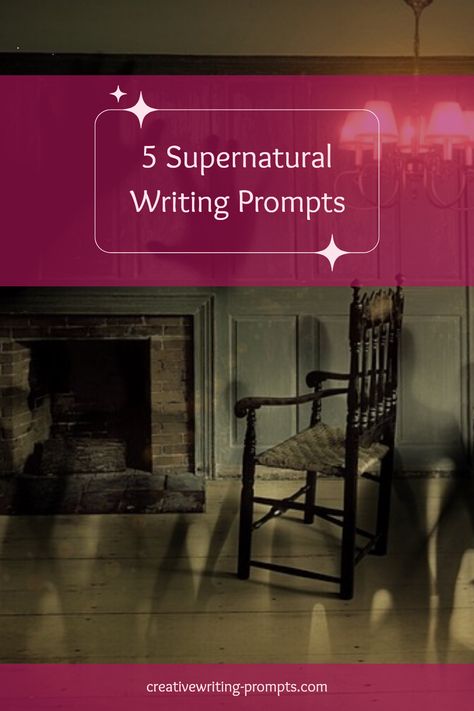 5 Supernatural Writing Prompts

creativewriting-prompts.com